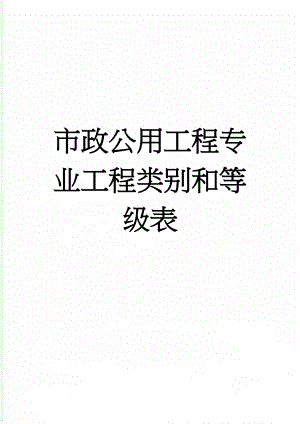 市政公用工程专业工程类别和等级表